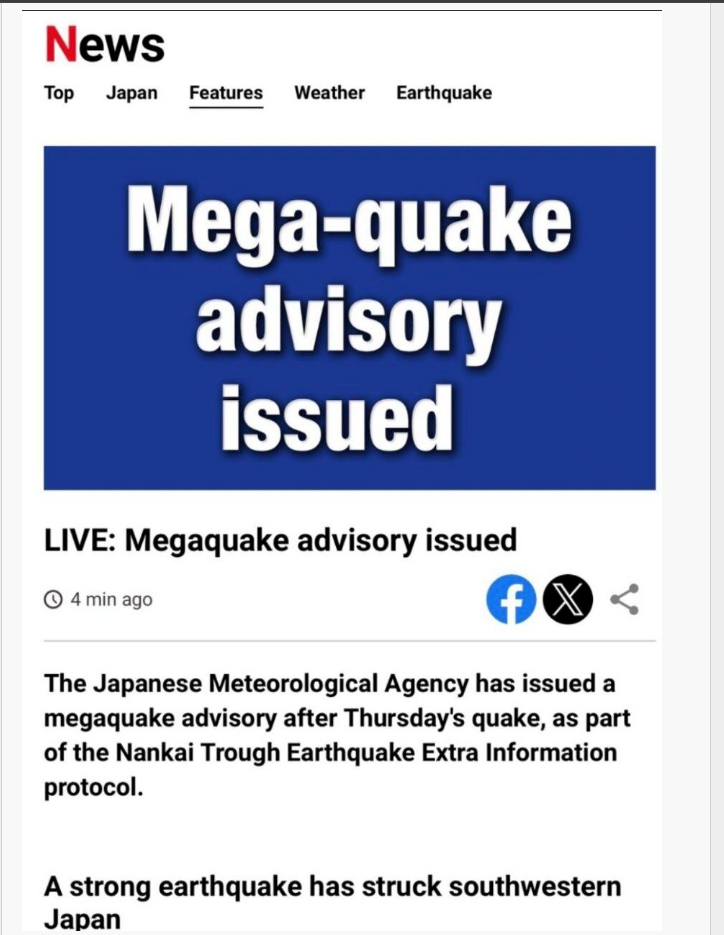 News

Top Japan Features Weather Earthquake

Mega-quake advisory issued

LIVE: Megaquake advisory issued

4 min ago

The Japanese Meteorological Agency has issued a megaquake advisory after Thursday's quake, as part of the Nankai Trough Earthquake Extra Information protocol.

A strong earthquake has struck southwestern Japan